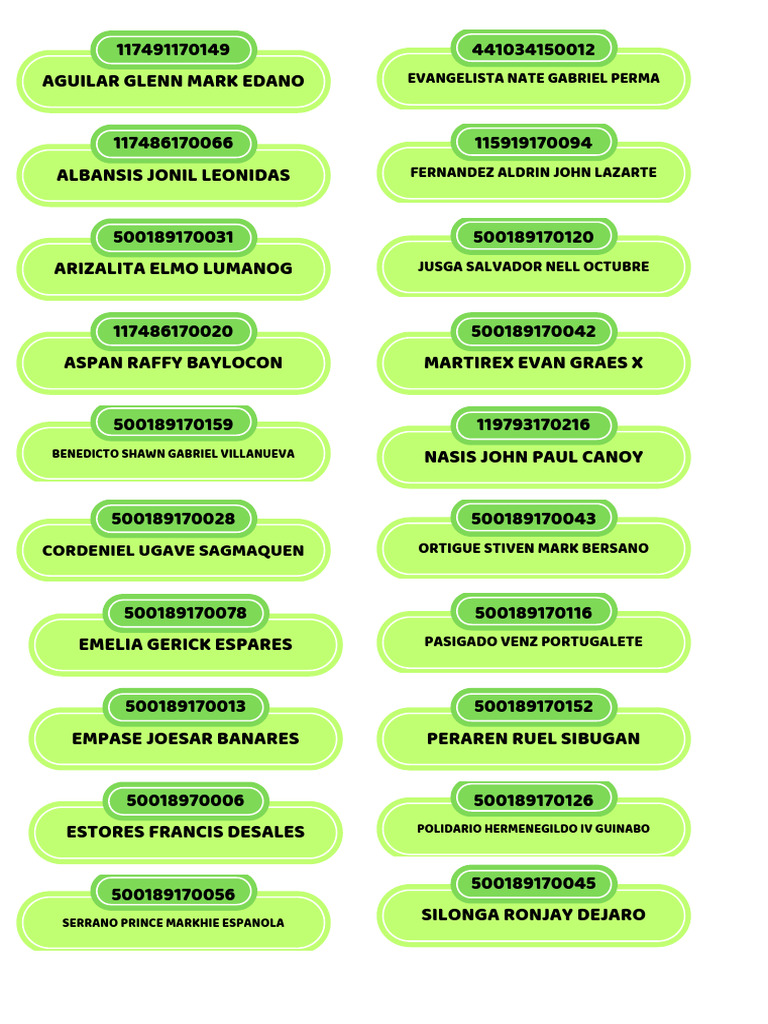 117491170149
AGUILAR GLENN MARK EDANO

117486170066
ALBANSIS JONIL LEONIDAS

500189170031
ARIZALITA ELMO LUMANOG

117486170020
ASPAN RAFFY BAYLOCON

500189170159
BENEDICTO SHAWN GABRIEL VILLANUEVA

500189170028
CORDENIEL UGAVE SAGMAQUEN

500189170078
EMELIA GERICK ESPARES

500189170013
EMPASE JOESAR BANARES

50018970006
ESTORES FRANCIS DESALES

500189170056
SERRANO PRINCE MARKHIE ESPANOLA

441034150012
EVANGELISTA NATE GABRIEL PERMA

115919170094
FERNANDEZ ALDRIN JOHN LAZARTE

500189170120
JUSGA SALVADOR NELL OCTUBRE

500189170042
MARTIREX EVAN GRAES X

119793170216
NASIS JOHN PAUL CANOY

500189170043
ORTIGUE STIVEN MARK BERSANO

500189170116
PASIGADO VENZ PORTUGALETE

500189170152
PERAREN RUEL SIBUGAN

500189170126
POLIDARIO HERMENEGILDO IV GUINABO

500189170045
SILONGA RONJAY DEJARO